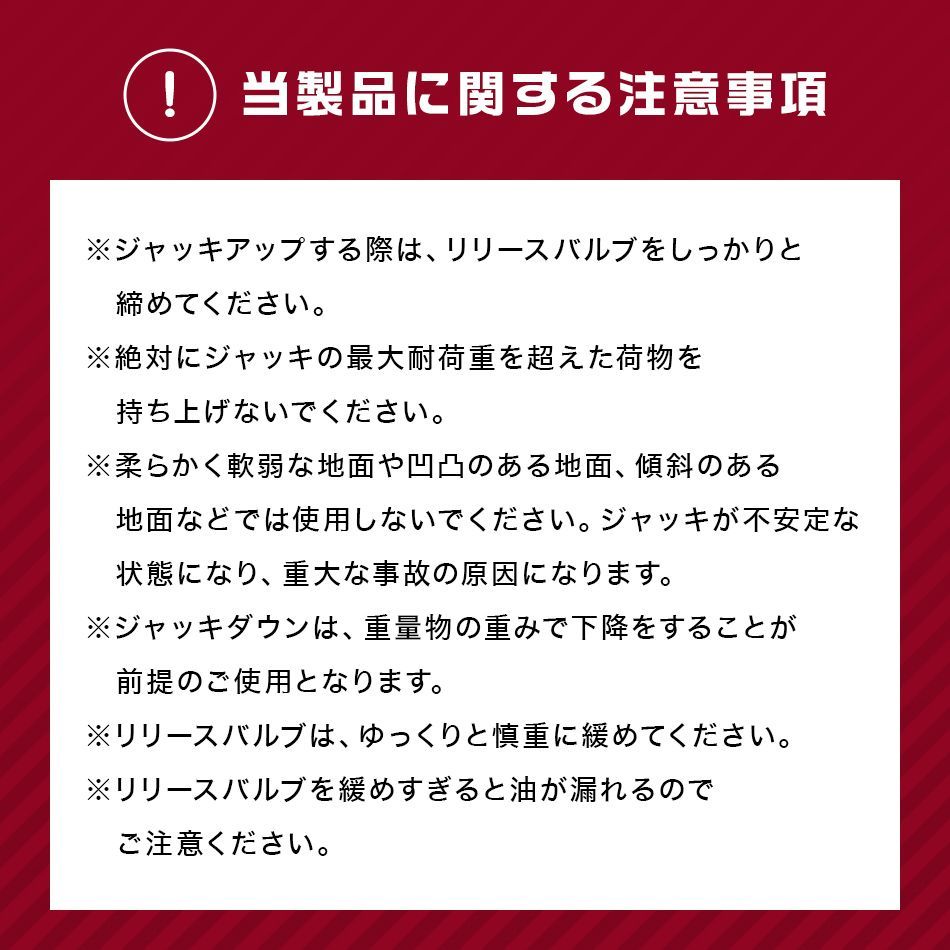 ! 当製品に関する注意事項

※ジャッキアップする際は、リリースバルブをしっかりと締めてください。

※絶対にジャッキの最大耐荷重を超えた荷物を持ち上げないでください。

※柔らかく軟弱な地面や凹凸のある地面、傾斜のある地面などでは使用しないでください。ジャッキが不安定な状態になり、重大な事故の原因になります。

※ジャッキダウンは、重量物の重みで下降をすることが前提のご使用となります。

※リリースバルブは、ゆっくりと慎重に緩めてください。

※リリースバルブを緩めすぎると油が漏れるのでご注意ください。